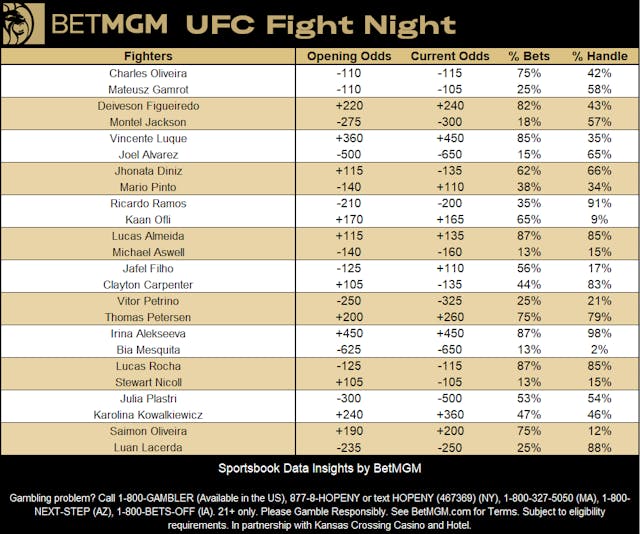 BETMGM UFC Fight Night

| Fighters | Opening Odds | Current Odds | % Bets | % Handle |
|---|---|---|---|---|
| Charles Oliveira | -110 | -115 | 75% | 42% |
| Mateusz Gamrot | -110 | -105 | 25% | 58% |
| Deiveson Figueiredo | +220 | +240 | 82% | 43% |
| Montel Jackson | -275 | -300 | 18% | 57% |
| Vincente Luque | +360 | +450 | 85% | 35% |
| Joel Alvarez | -500 | -650 | 15% | 65% |
| Jhonata Diniz | +115 | -135 | 62% | 66% |
| Mario Pinto | -140 | +110 | 38% | 34% |
| Ricardo Ramos | -210 | -200 | 35% | 91% |
| Kaan Ofli | +170 | +165 | 65% | 9% |
| Lucas Almeida | +115 | +135 | 87% | 85% |
| Michael Aswell | -140 | -160 | 13% | 15% |
| Jafel Filho | -125 | +110 | 56% | 17% |
| Clayton Carpenter | +105 | -135 | 44% | 83% |
| Vitor Petrino | -250 | -325 | 25% | 21% |
| Thomas Petersen | +200 | +260 | 75% | 79% |
| Irina Alekseeva | +450 | +450 | 87% | 98% |
| Bia Mesquita | -625 | -650 | 13% | 2% |
| Lucas Rocha | -125 | -115 | 87% | 85% |
| Stewart Nicoll | +105 | -105 | 13% | 15% |
| Julia Plastri | -300 | -500 | 53% | 54% |
| Karolina Kowalkiewicz | +240 | +360 | 47% | 46% |
| Saimon Oliveira | +190 | +200 | 75% | 12% |
| Luan Lacerda | -235 | -250 | 25% | 88% |

Sportsbook Data Insights by BetMGM

Gambling problem? Call 1-800-GAMBLER (Available in the US), 877-8-HOPENY or text HOPENY (467369) (NY), 1-800-327-5050 (MA), 1-800-NEXT-STEP (AZ), 1-800-BETS-OFF (IA). 21+ only. Please Gamble Responsibly. See BetMGM.com for Terms. Subject to eligibility requirements. In partnership with Kansas Crossing Casino and Hotel.